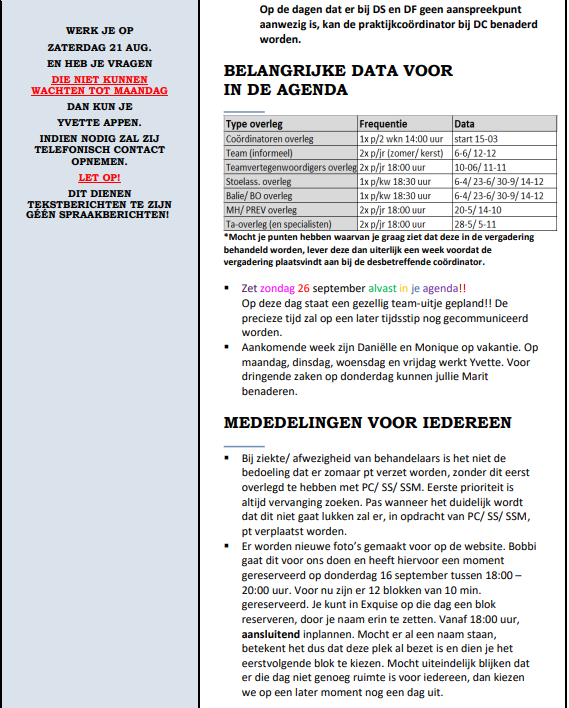 WERK JE OP

ZATERDAG 21 AUG.

EN HEB JE VRAGEN

DIE NIET KUNNEN WACHTEN TOT MAANDAG

DAN KUN JE

YVETTE APPEN.

INDIEN NODIG ZAL ZIJ TELEFONISCH CONTACT OPNEMEN.

LET OP!

DIT DIENEN TEKSTBERICHTEN TE ZIJN GÉÉN SPRAAKBERICHTEN!

Op de dagen dat er bij DS en DF geen aanspreekpunt aanwezig is, kan de praktijkcoördinator bij DC benaderd worden.

BELANGRIJKE DATA VOOR IN DE AGENDA

| Type overleg | Frequentie | Data |
|---|---|---|
| Coördinatoren overleg | 1x p/2 wkn 14:00 uur | start 15-03 |
| Team (informeel) | 2x p/jr (zomer/ kerst) | 6-6/ 12-12 |
| Teamvertegenwoordigers overleg | 2x p/jr 18:00 uur | 10-06/ 11-11 |
| Stoelass. overleg | 1x p/kw 18:30 uur | 6-4/ 23-6/ 30-9/ 14-12 |
| Balie/ BO overleg | 1x p/kw 18:30 uur | 6-4/ 23-6/ 30-9/ 14-12 |
| MH/ PREV overleg | 2x p/jr 18:00 uur | 20-5/ 14-10 |
| Ta-overleg (en specialisten) | 2x p/jr 18:00 uur | 28-5/ 5-11 |

*Mocht je punten hebben waarvan je graag ziet dat deze in de vergadering behandeld worden, lever deze dan uiterlijk een week voordat de vergadering plaatsvindt aan bij de desbetreffende coördinator.

▪ Zet zondag 26 september alvast in je agenda!! Op deze dag staat een gezellig team-uitje gepland!! De precieze tijd zal op een later tijdsstip nog gecommuniceerd worden.
▪ Aankomende week zijn Daniëlle en Monique op vakantie. Op maandag, dinsdag, woensdag en vrijdag werkt Yvette. Voor dringende zaken op donderdag kunnen jullie Marit benaderen.

MEDEDELINGEN VOOR IEDEREEN

▪ Bij ziekte/ afwezigheid van behandelaars is het niet de bedoeling dat er zomaar pt verzet worden, zonder dit eerst overlegd te hebben met PC/ SS/ SSM. Eerste prioriteit is altijd vervanging zoeken. Pas wanneer het duidelijk wordt dat dit niet gaat lukken zal er, in opdracht van PC/ SS/ SSM, pt verplaatst worden.
▪ Er worden nieuwe foto's gemaakt voor op de website. Bobbi gaat dit voor ons doen en heeft hiervoor een moment gereserveerd op donderdag 16 september tussen 18:00 – 20:00 uur. Voor nu zijn er 12 blokken van 10 min. gereserveerd. Je kunt in Exquise op die dag een blok reserveren, door je naam erin te zetten. Vanaf 18:00 uur, aansluitend inplannen. Mocht er al een naam staan, betekent het dus dat deze plek al bezet is en dien je het eerstvolgende blok te kiezen. Mocht uiteindelijk blijken dat er die dag niet genoeg ruimte is voor iedereen, dan kiezen we op een later moment nog een dag uit.